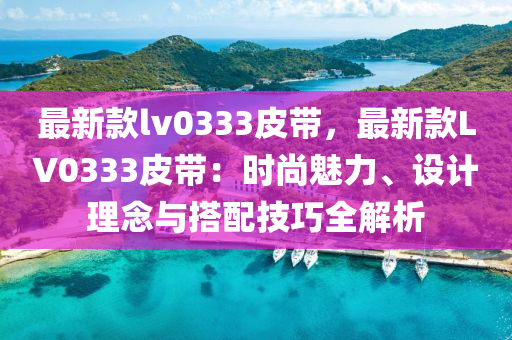 最新款lv0333皮带，最新款LV0333皮带：时尚魅力、设计理念与搭配技巧全解析